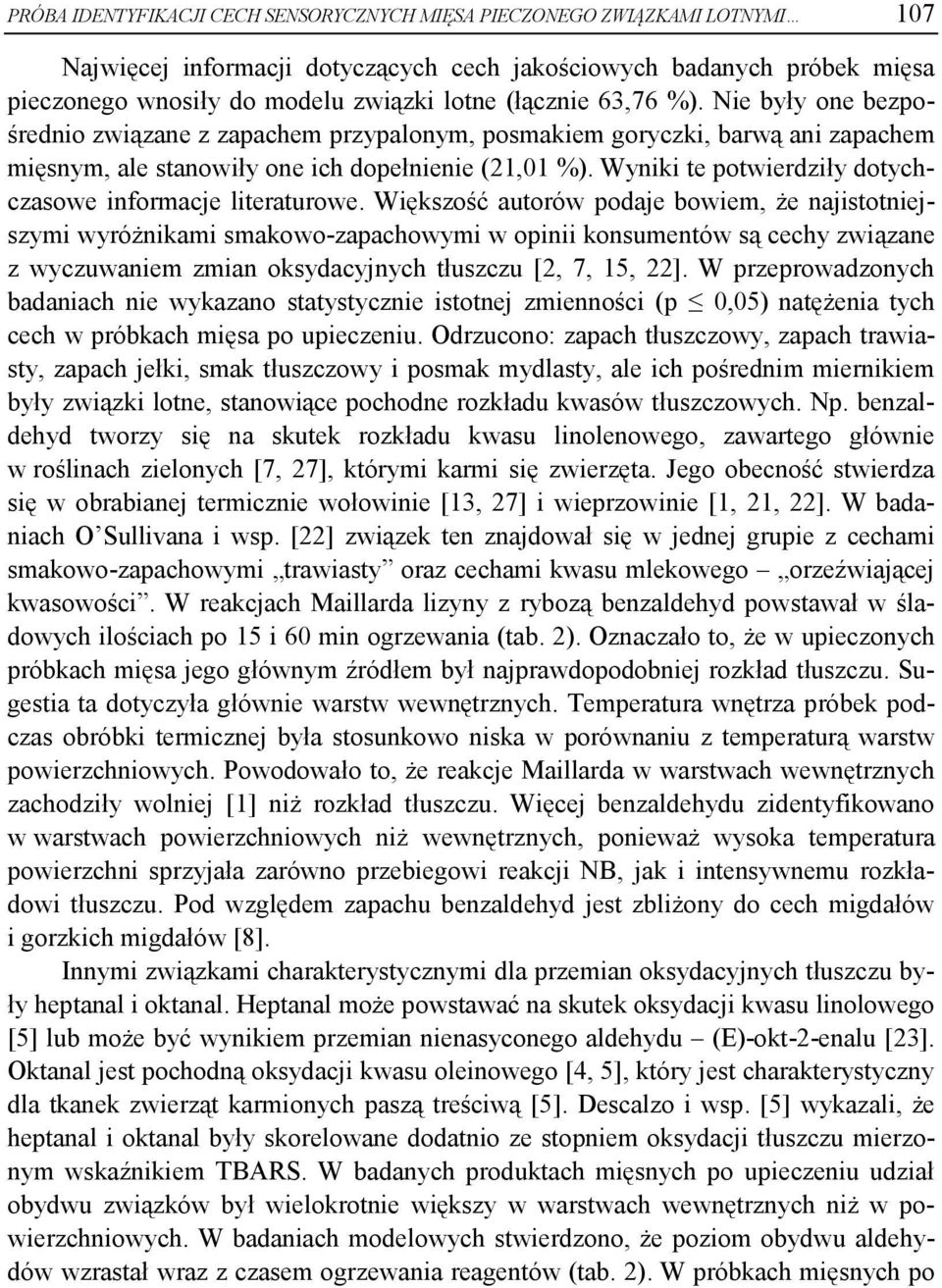 PRÓBA IDENTYFIKACJI CECH SENSORYCZNYCH MIĘSA PIECZONEGO ZWIĄZKAMI LOTNYMI... 107

Najwięcej informacji dotyczących cech jakościowych badanych próbek mięsa pieczonego wnosiły do modelu związki lotne (łącznie 63,76 %). Nie były one bezpośrednio związane z zapachem przypalonym, posmakiem goryczki, barwą ani zapachem mięsnym, ale stanowiły one ich dopełnienie (21,01 %). Wyniki te potwierdziły dotychczasowe informacje literaturowe. Większość autorów podaje bowiem, że najistotniejszymi wyróżnikami smakowo-zapachowymi w opinii konsumentów są cechy związane z wyczuwaniem zmian oksydacyjnych tłuszczu [2, 7, 15, 22]. W przeprowadzonych badaniach nie wykazano statystycznie istotnej zmienności (p $\leq$ 0,05) natężenia tych cech w próbkach mięsa po upieczeniu. Odrzucono: zapach tłuszczowy, zapach trawiasty, zapach jełki, smak tłuszczowy i posmak mydlasty, ale ich pośrednim miernikiem były związki lotne, stanowiące pochodne rozkładu kwasów tłuszczowych. Np. benzaldehyd tworzy się na skutek rozkładu kwasu linolenowego, zawartego głównie w roślinach zielonych [7, 27], którymi karmi się zwierzęta. Jego obecność stwierdza się w obrabianej termicznie wołowinie [13, 27] i wieprzowinie [1, 21, 22]. W badaniach O'Sullivana i wsp. [22] związek ten znajdował się w jednej grupie z cechami smakowo-zapachowymi „trawiasty" oraz cechami kwasu mlekowego – „orzeźwiającej kwasowości". W reakcjach Maillarda lizyny z rybozą benzaldehyd powstawał w śladowych ilościach po 15 i 60 min ogrzewania (tab. 2). Oznaczało to, że w upieczonych próbkach mięsa jego głównym źródłem był najprawdopodobniej rozkład tłuszczu. Sugestia ta dotyczyła głównie warstw wewnętrznych. Temperatura wnętrza próbek podczas obróbki termicznej była stosunkowo niska w porównaniu z temperaturą warstw powierzchniowych. Powodowało to, że reakcje Maillarda w warstwach wewnętrznych zachodziły wolniej [1] niż rozkład tłuszczu. Więcej benzaldehydu zidentyfikowano w warstwach powierzchniowych niż wewnętrznych, ponieważ wysoka temperatura powierzchni sprzyjała zarówno przebiegowi reakcji NB, jak i intensywnemu rozkładowi tłuszczu. Pod względem zapachu benzaldehyd jest zbliżony do cech migdałów i gorzkich migdałów [8].

Innymi związkami charakterystycznymi dla przemian oksydacyjnych tłuszczu były heptanal i oktanal. Heptanal może powstawać na skutek oksydacji kwasu linolowego [5] lub może być wynikiem przemian nienasyconego aldehydu – (E)-okt-2-enalu [23]. Oktanal jest pochodną oksydacji kwasu oleinowego [4, 5], który jest charakterystyczny dla tkanek zwierząt karmionych paszą treściwą [5]. Descalzo i wsp. [5] wykazali, że heptanal i oktanal były skorelowane dodatnio ze stopniem oksydacji tłuszczu mierzonym wskaźnikiem TBARS. W badanych produktach mięsnych po upieczeniu udział obydwu związków był wielokrotnie większy w warstwach wewnętrznych niż w powierzchniowych. W badaniach modelowych stwierdzono, że poziom obydwu aldehydów wzrastał wraz z czasem ogrzewania reagentów (tab. 2). W próbkach mięsnych po